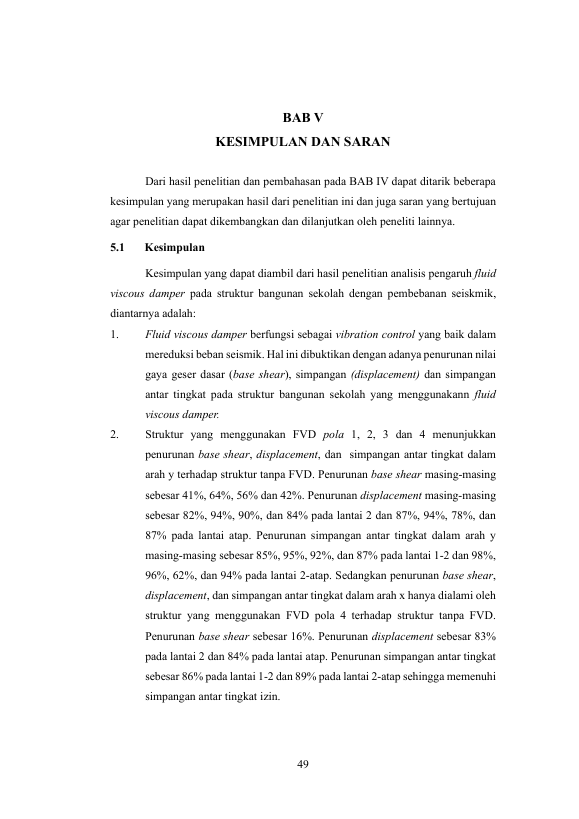 BAB V
KESIMPULAN DAN SARAN

Dari hasil penelitian dan pembahasan pada BAB IV dapat ditarik beberapa kesimpulan yang merupakan hasil dari penelitian ini dan juga saran yang bertujuan agar penelitian dapat dikembangkan dan dilanjutkan oleh peneliti lainnya.

5.1 Kesimpulan

Kesimpulan yang dapat diambil dari hasil penelitian analisis pengaruh fluid viscous damper pada struktur bangunan sekolah dengan pembebanan seiskmik, diantarnya adalah:

1. Fluid viscous damper berfungsi sebagai vibration control yang baik dalam mereduksi beban seismik. Hal ini dibuktikan dengan adanya penurunan nilai gaya geser dasar (base shear), simpangan (displacement) dan simpangan antar tingkat pada struktur bangunan sekolah yang menggunakann fluid viscous damper.

2. Struktur yang menggunakan FVD pola 1, 2, 3 dan 4 menunjukkan penurunan base shear, displacement, dan simpangan antar tingkat dalam arah y terhadap struktur tanpa FVD. Penurunan base shear masing-masing sebesar 41%, 64%, 56% dan 42%. Penurunan displacement masing-masing sebesar 82%, 94%, 90%, dan 84% pada lantai 2 dan 87%, 94%, 78%, dan 87% pada lantai atap. Penurunan simpangan antar tingkat dalam arah y masing-masing sebesar 85%, 95%, 92%, dan 87% pada lantai 1-2 dan 98%, 96%, 62%, dan 94% pada lantai 2-atap. Sedangkan penurunan base shear, displacement, dan simpangan antar tingkat dalam arah x hanya dialami oleh struktur yang menggunakan FVD pola 4 terhadap struktur tanpa FVD. Penurunan base shear sebesar 16%. Penurunan displacement sebesar 83% pada lantai 2 dan 84% pada lantai atap. Penurunan simpangan antar tingkat sebesar 86% pada lantai 1-2 dan 89% pada lantai 2-atap sehingga memenuhi simpangan antar tingkat izin.

49